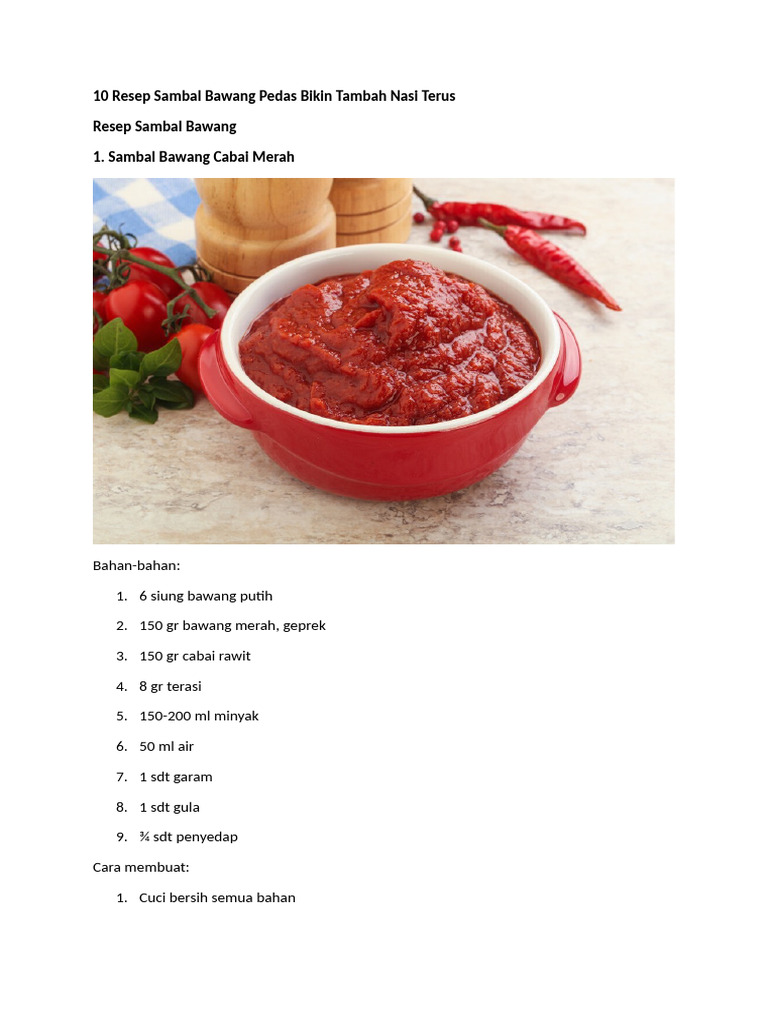 10 Resep Sambal Bawang Pedas Bikin Tambah Nasi Terus

Resep Sambal Bawang

1. Sambal Bawang Cabai Merah

Bahan-bahan:

1. 6 siung bawang putih
2. 150 gr bawang merah, geprek
3. 150 gr cabai rawit
4. 8 gr terasi
5. 150-200 ml minyak
6. 50 ml air
7. 1 sdt garam
8. 1 sdt gula
9. ¾ sdt penyedap

Cara membuat:

1. Cuci bersih semua bahan